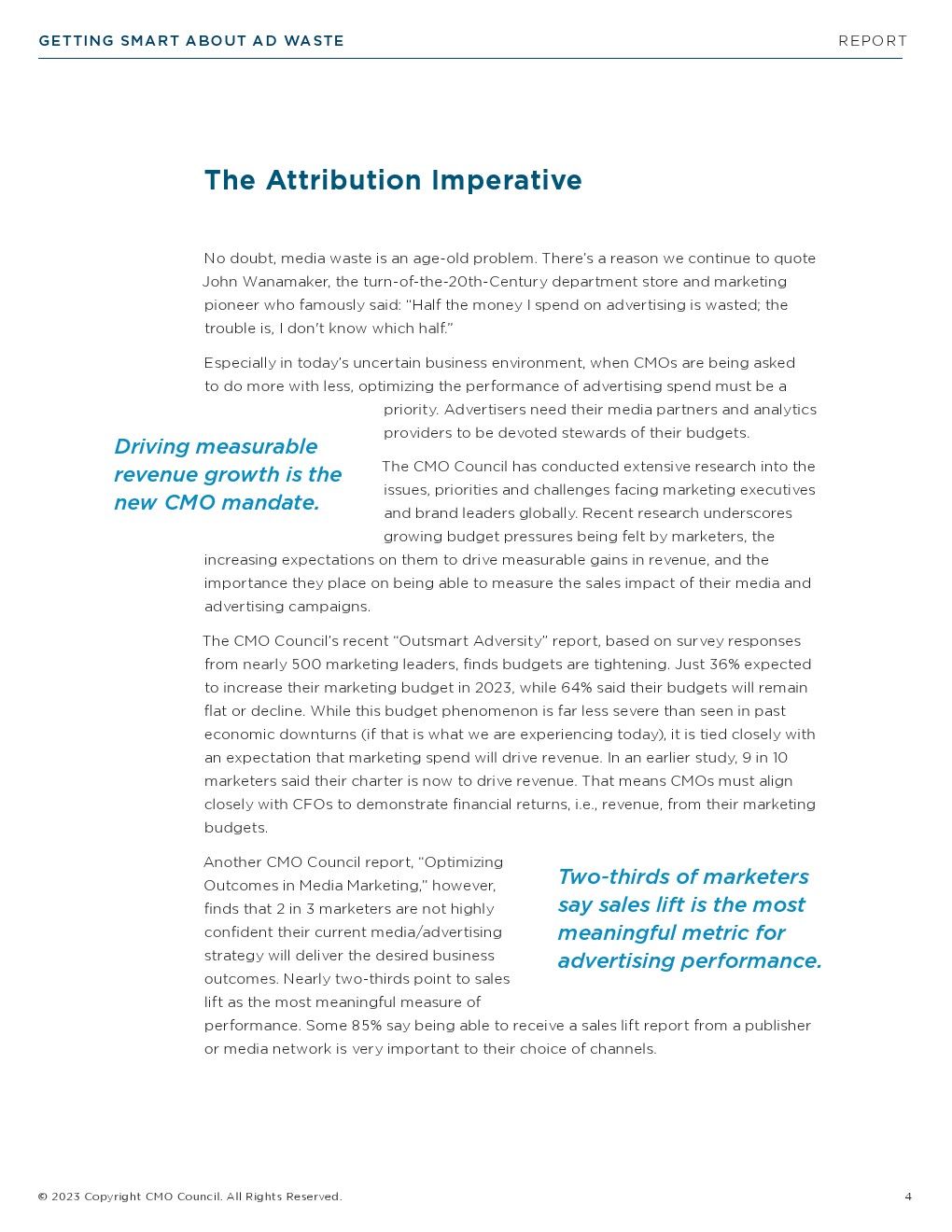 GETTING SMART ABOUT AD WASTE

REPORT

The Attribution Imperative

No doubt, media waste is an age-old problem. There's a reason we continue to quote John Wanamaker, the turn-of-the-20th-Century department store and marketing pioneer who famously said: "Half the money I spend on advertising is wasted; the trouble is, I don't know which half."

Especially in today's uncertain business environment, when CMOs are being asked to do more with less, optimizing the performance of advertising spend must be a priority. Advertisers need their media partners and analytics providers to be devoted stewards of their budgets.

Driving measurable revenue growth is the new CMO mandate.

The CMO Council has conducted extensive research into the issues, priorities and challenges facing marketing executives and brand leaders globally. Recent research underscores growing budget pressures being felt by marketers, the increasing expectations on them to drive measurable gains in revenue, and the importance they place on being able to measure the sales impact of their media and advertising campaigns.

The CMO Council's recent "Outsmart Adversity" report, based on survey responses from nearly 500 marketing leaders, finds budgets are tightening. Just 36% expected to increase their marketing budget in 2023, while 64% said their budgets will remain flat or decline. While this budget phenomenon is far less severe than seen in past economic downturns (if that is what we are experiencing today), it is tied closely with an expectation that marketing spend will drive revenue. In an earlier study, 9 in 10 marketers said their charter is now to drive revenue. That means CMOs must align closely with CFOs to demonstrate financial returns, i.e., revenue, from their marketing budgets.

Another CMO Council report, "Optimizing Outcomes in Media Marketing," however, finds that 2 in 3 marketers are not highly confident their current media/advertising strategy will deliver the desired business outcomes. Nearly two-thirds point to sales lift as the most meaningful measure of performance. Some 85% say being able to receive a sales lift report from a publisher or media network is very important to their choice of channels.

Two-thirds of marketers say sales lift is the most meaningful metric for advertising performance.

© 2023 Copyright CMO Council. All Rights Reserved.

4